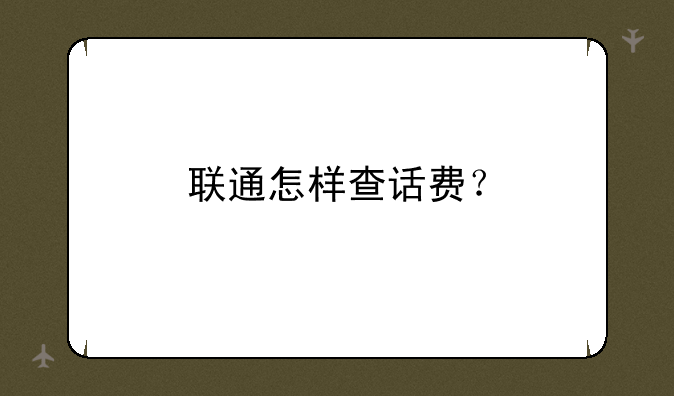 联通怎样查话费？